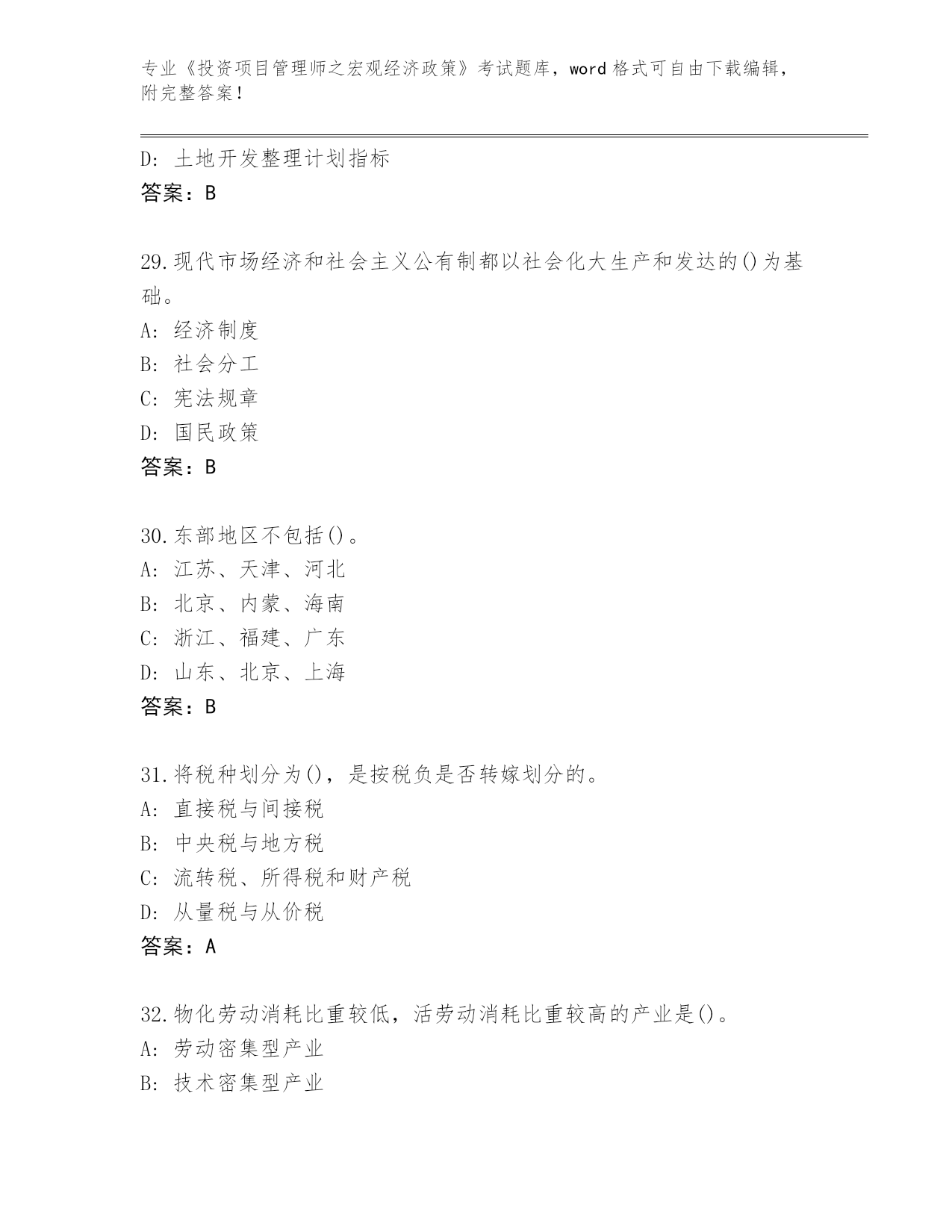 专业《投资项目管理师之宏观经济政策》考试题库，word 格式可自由下载编辑，附完整答案！

D: 土地开发整理计划指标
答案：B

29.现代市场经济和社会主义公有制都以社会化大生产和发达的()为基础。
A: 经济制度
B: 社会分工
C: 宪法规章
D: 国民政策
答案：B

30.东部地区不包括()。
A: 江苏、天津、河北
B: 北京、内蒙、海南
C: 浙江、福建、广东
D: 山东、北京、上海
答案：B

31.将税种划分为()，是按税负是否转嫁划分的。
A: 直接税与间接税
B: 中央税与地方税
C: 流转税、所得税和财产税
D: 从量税与从价税
答案：A

32.物化劳动消耗比重较低，活劳动消耗比重较高的产业是()。
A: 劳动密集型产业
B: 技术密集型产业